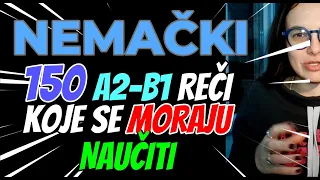 NEMAČKI
150 A2-B1 REČI KOJE SE MORAJU NAUČITI